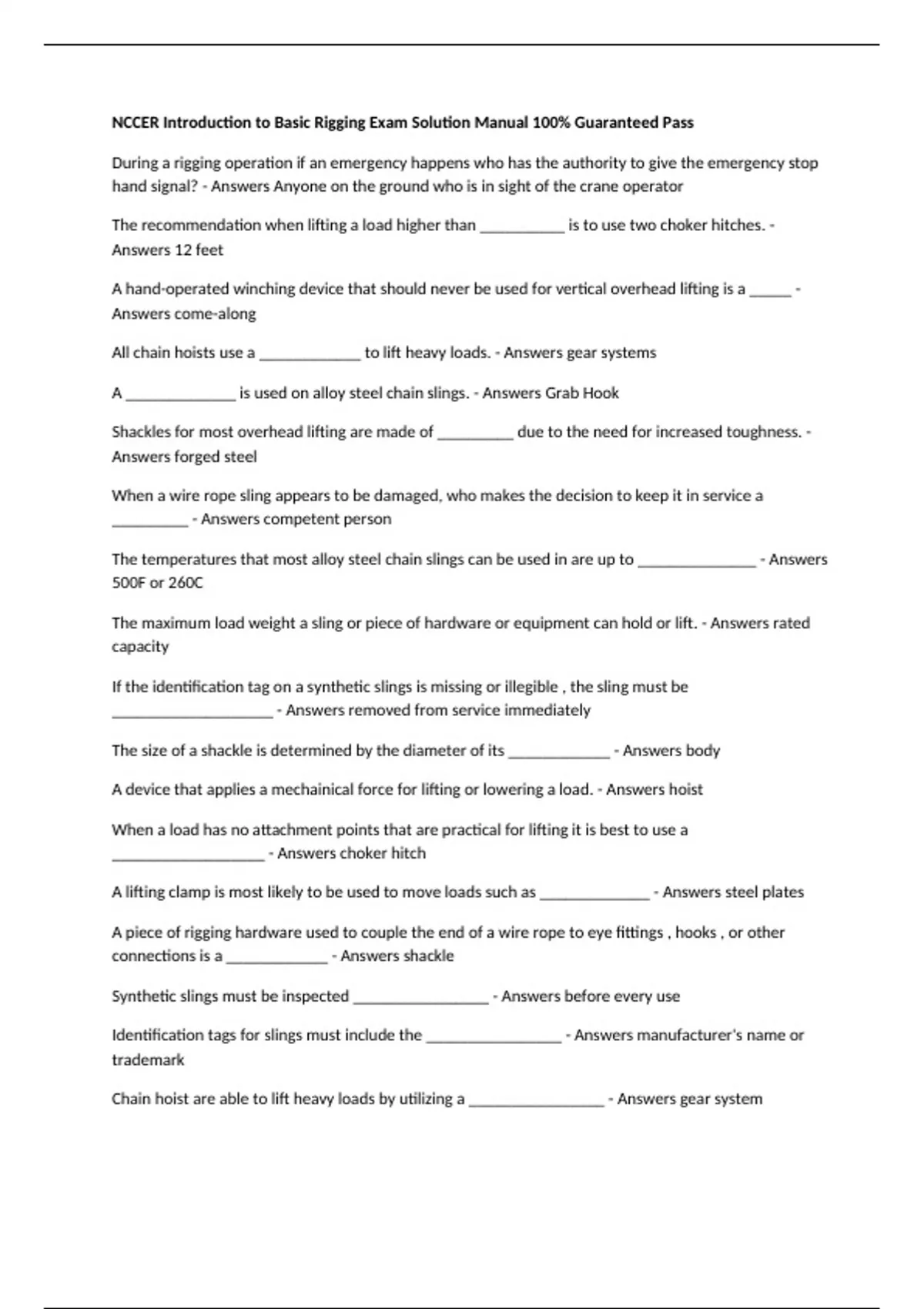 NCCER Introduction to Basic Rigging Exam Solution Manual 100% Guaranteed Pass

During a rigging operation if an emergency happens who has the authority to give the emergency stop hand signal? - Answers Anyone on the ground who is in sight of the crane operator

The recommendation when lifting a load higher than __________ is to use two choker hitches. - Answers 12 feet

A hand-operated winching device that should never be used for vertical overhead lifting is a _____ - Answers come-along

All chain hoists use a ____________ to lift heavy loads. - Answers gear systems

A _____________ is used on alloy steel chain slings. - Answers Grab Hook

Shackles for most overhead lifting are made of _________ due to the need for increased toughness. - Answers forged steel

When a wire rope sling appears to be damaged, who makes the decision to keep it in service a _________ - Answers competent person

The temperatures that most alloy steel chain slings can be used in are up to ______________ - Answers 500F or 260C

The maximum load weight a sling or piece of hardware or equipment can hold or lift. - Answers rated capacity

If the identification tag on a synthetic slings is missing or illegible , the sling must be ___________________ - Answers removed from service immediately

The size of a shackle is determined by the diameter of its ____________ - Answers body

A device that applies a mechainical force for lifting or lowering a load. - Answers hoist

When a load has no attachment points that are practical for lifting it is best to use a __________________ - Answers choker hitch

A lifting clamp is most likely to be used to move loads such as _____________ - Answers steel plates

A piece of rigging hardware used to couple the end of a wire rope to eye fittings , hooks , or other connections is a ____________ - Answers shackle

Synthetic slings must be inspected ________________ - Answers before every use

Identification tags for slings must include the ________________ - Answers manufacturer's name or trademark

Chain hoist are able to lift heavy loads by utilizing a ________________ - Answers gear system